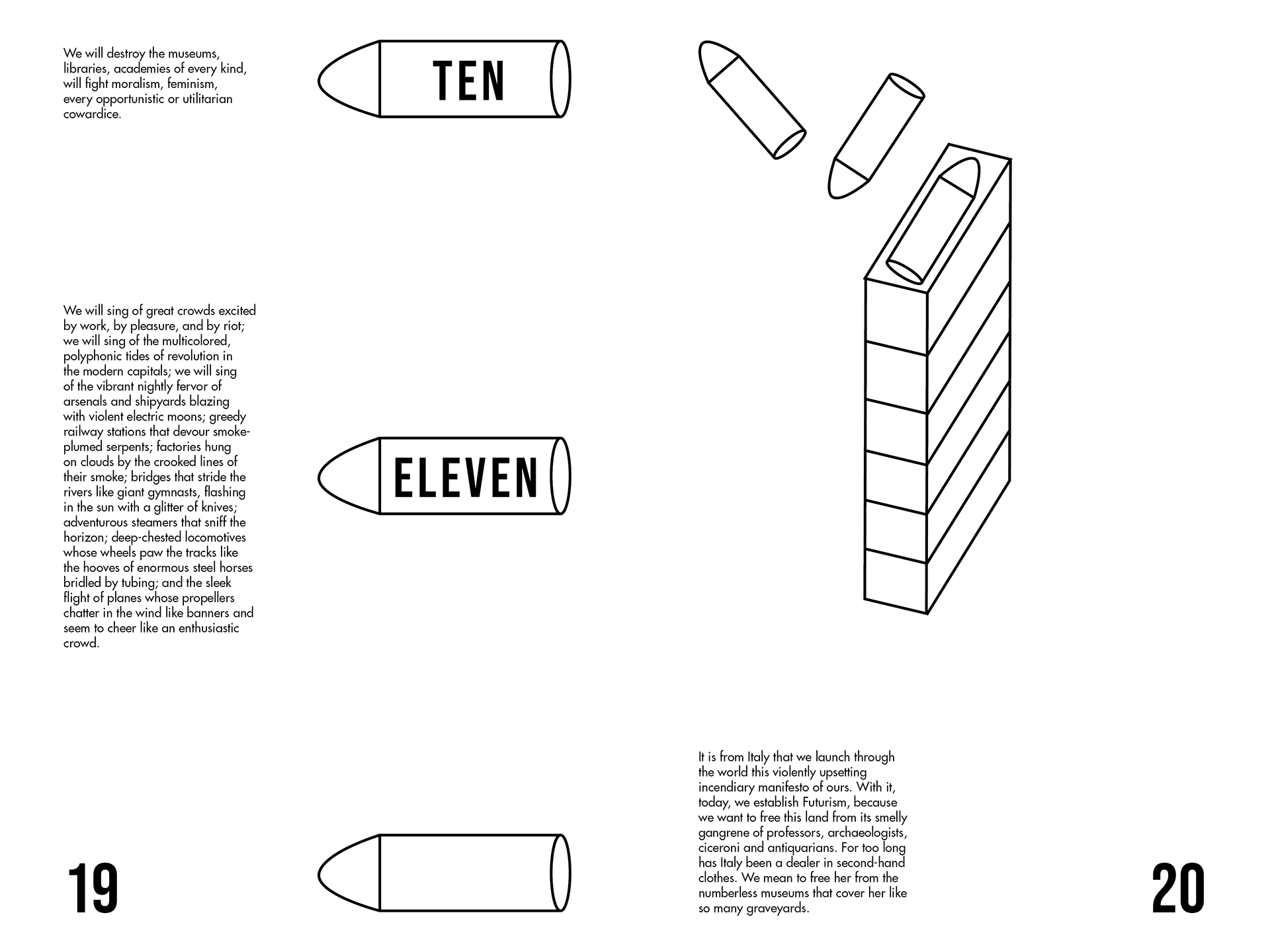 We will destroy the museums, libraries, academies of every kind, will fight moralism, feminism, every opportunistic or utilitarian cowardice.

TEN

We will sing of great crowds excited by work, by pleasure, and by riot; we will sing of the multicolored, polyphonic tides of revolution in the modern capitals; we will sing of the vibrant nightly fervor of arsenals and shipyards blazing with violent electric moons; greedy railway stations that devour smoke-plumed serpents; factories hung on clouds by the crooked lines of their smoke; bridges that stride the rivers like giant gymnasts, flashing in the sun with a glitter of knives; adventurous steamers that sniff the horizon; deep-chested locomotives whose wheels paw the tracks like the hooves of enormous steel horses bridled by tubing; and the sleek flight of planes whose propellers chatter in the wind like banners and seem to cheer like an enthusiastic crowd.

ELEVEN

19

It is from Italy that we launch through the world this violently upsetting incendiary manifesto of ours. With it, today, we establish Futurism, because we want to free this land from its smelly gangrene of professors, archaeologists, ciceroni and antiquarians. For too long has Italy been a dealer in second-hand clothes. We mean to free her from the numberless museums that cover her like so many graveyards.

20